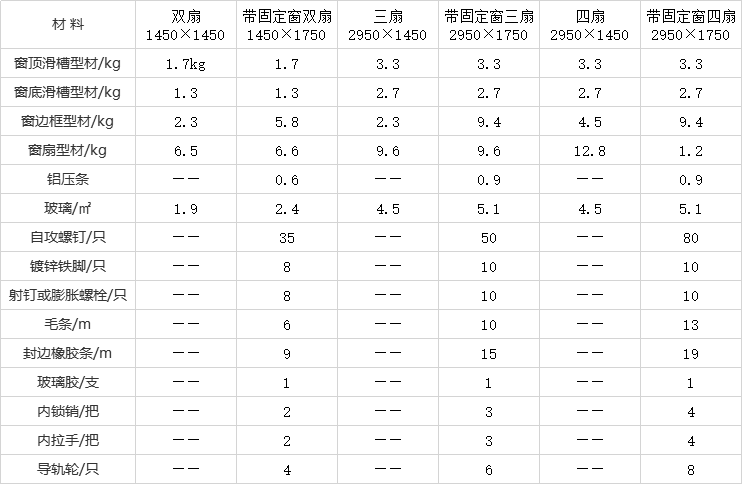 | 材 料 | 双扇 1450×1450 | 带固定窗双扇 1450×1750 | 三扇 2950×1450 | 带固定窗三扇 2950×1750 | 四扇 2950×1450 | 带固定窗四扇 2950×1750 |
|---|---|---|---|---|---|---|
| 窗顶滑槽型材/kg | 1.7kg | 1.7 | 3.3 | 3.3 | 3.3 | 3.3 |
| 窗底滑槽型材/kg | 1.3 | 1.3 | 2.7 | 2.7 | 2.7 | 2.7 |
| 窗边框型材/kg | 2.3 | 5.8 | 2.3 | 9.4 | 4.5 | 9.4 |
| 窗扇型材/kg | 6.5 | 6.6 | 9.6 | 9.6 | 12.8 | 1.2 |
| 铝压条 | —— | 0.6 | —— | 0.9 | —— | 0.9 |
| 玻璃/㎡ | 1.9 | 2.4 | 4.5 | 5.1 | 4.5 | 5.1 |
| 自攻螺钉/只 | —— | 35 | —— | 50 | —— | 80 |
| 镀锌铁脚/只 | —— | 8 | —— | 10 | —— | 10 |
| 射钉或膨胀螺栓/只 | —— | 8 | —— | 10 | —— | 10 |
| 毛条/m | —— | 6 | —— | 10 | —— | 13 |
| 封边橡胶条/m | —— | 9 | —— | 15 | —— | 19 |
| 玻璃胶/支 | —— | 1 | —— | 1 | —— | 1 |
| 内锁销/把 | —— | 2 | —— | 3 | —— | 4 |
| 内拉手/把 | —— | 2 | —— | 3 | —— | 4 |
| 导轨轮/只 | —— | 4 | —— | 6 | —— | 8 |